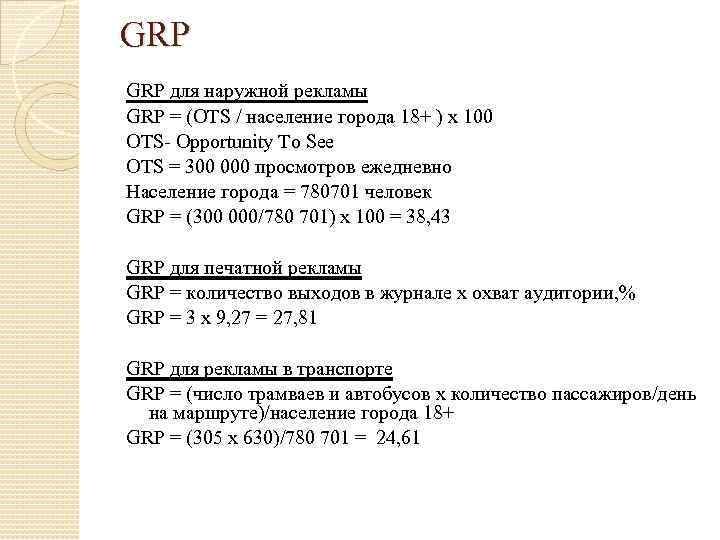 GRP

GRP для наружной рекламы
GRP = (OTS / население города 18+ ) х 100
OTS- Opportunity To See
OTS = 300 000 просмотров ежедневно
Население города = 780701 человек
GRP = (300 000/780 701) х 100 = 38,43

GRP для печатной рекламы
GRP = количество выходов в журнале х охват аудитории,%
GRP = 3 х 9,27 = 27,81

GRP для рекламы в транспорте
GRP = (число трамваев и автобусов х количество пассажиров/день на маршруте)/население города 18+
GRP = (305 х 630)/780 701 = 24,61